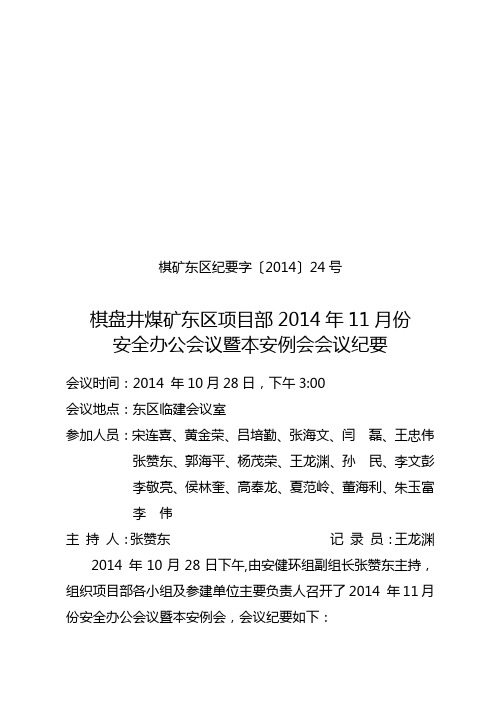 棋矿东区纪要字〔2014〕24 号

棋盘井煤矿东区项目部 2014 年 11 月份
安全办公会议暨本安例会会议纪要

会议时间：2014 年 10 月 28 日，下午 3:00

会议地点：东区临建会议室

参加人员：宋连喜、黄金荣、吕培勤、张海文、闫 磊、王忠伟
张赞东、郭海平、杨茂荣、王龙渊、孙 民、李文彭
李敬亮、侯林奎、高奉龙、夏范岭、董海利、朱玉富
李 伟

主 持 人：张赞东　　　　记 录 员：王龙渊

2014 年 10 月 28 日下午,由安健环组副组长张赞东主持，组织项目部各小组及参建单位主要负责人召开了 2014 年 11 月份安全办公会议暨本安例会，会议纪要如下：